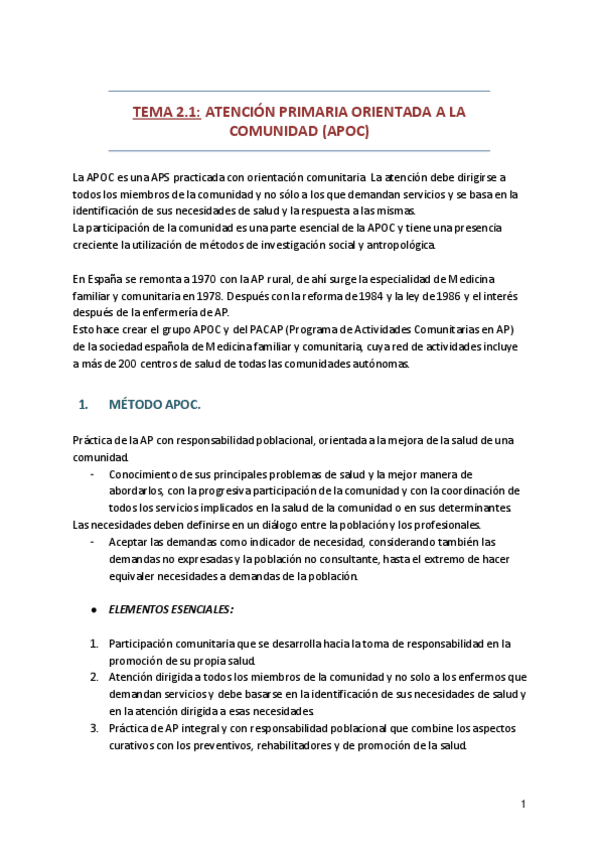 TEMA 2.1: ATENCIÓN PRIMARIA ORIENTADA A LA COMUNIDAD (APOC)

La APOC es una APS practicada con orientación comunitaria. La atención debe dirigirse a todos los miembros de la comunidad y no sólo a los que demandan servicios y se basa en la identificación de sus necesidades de salud y la respuesta a las mismas.
La participación de la comunidad es una parte esencial de la APOC y tiene una presencia creciente la utilización de métodos de investigación social y antropológica.

En España se remonta a 1970 con la AP rural, de ahí surge la especialidad de Medicina familiar y comunitaria en 1978. Después con la reforma de 1984 y la ley de 1986 y el interés después de la enfermería de AP.
Esto hace crear el grupo APOC y del PACAP (Programa de Actividades Comunitarias en AP) de la sociedad española de Medicina familiar y comunitaria, cuya red de actividades incluye a más de 200 centros de salud de todas las comunidades autónomas.

1. MÉTODO APOC.

Práctica de la AP con responsabilidad poblacional, orientada a la mejora de la salud de una comunidad.
- Conocimiento de sus principales problemas de salud y la mejor manera de abordarlos, con la progresiva participación de la comunidad y con la coordinación de todos los servicios implicados en la salud de la comunidad o en sus determinantes.
Las necesidades deben definirse en un diálogo entre la población y los profesionales.
- Aceptar las demandas como indicador de necesidad, considerando también las demandas no expresadas y la población no consultante, hasta el extremo de hacer equivaler necesidades a demandas de la población.

● ELEMENTOS ESENCIALES:

1. Participación comunitaria que se desarrolla hacia la toma de responsabilidad en la promoción de su propia salud.
2. Atención dirigida a todos los miembros de la comunidad y no solo a los enfermos que demandan servicios y debe basarse en la identificación de sus necesidades de salud y en la atención dirigida a esas necesidades.
3. Práctica de AP integral y con responsabilidad poblacional que combine los aspectos curativos con los preventivos, rehabilitadores y de promoción de la salud.

1